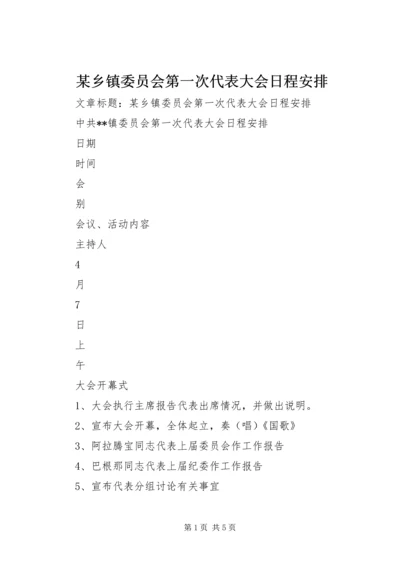 某乡镇委员会第一次代表大会日程安排

文章标题：某乡镇委员会第一次代表大会日程安排

中共**镇委员会第一次代表大会日程安排

日期

时间

会

别

会议、活动内容

主持人

4

月

7

日

上

午

大会开幕式

1、大会执行主席报告代表出席情况，并做出说明。

2、宣布大会开幕，全体起立，奏（唱）《国歌》

3、阿拉腾宝同志代表上届委员会作工作报告

4、巴根那同志代表上届纪委作工作报告

5、宣布代表分组讨论有关事宜

第1页 共5页